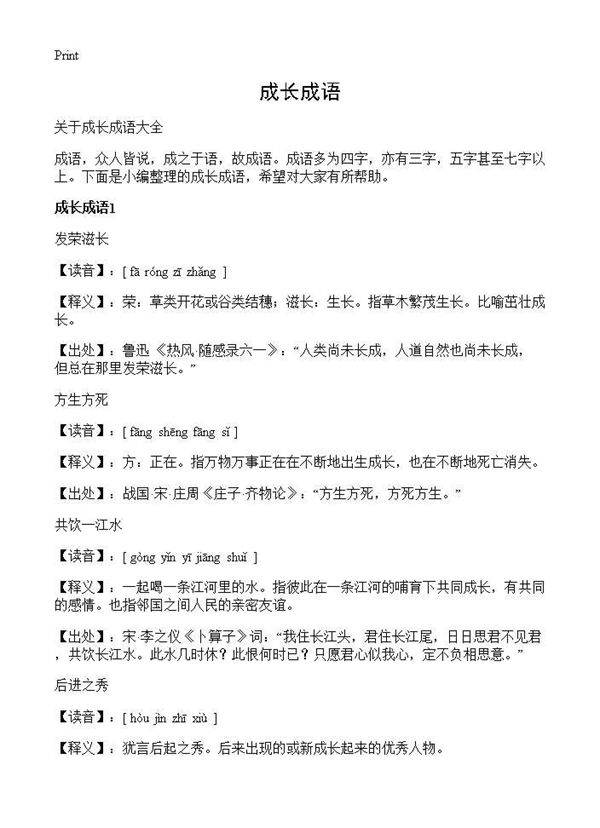 Print

成长成语

关于成长成语大全

成语，众人皆说，成之于语，故成语。成语多为四字，亦有三字，五字甚至七字以上。下面是小编整理的成长成语，希望对大家有所帮助。

成长成语1

发荣滋长

【读音】：[ fā róng zī zhǎng ]

【释义】：荣：草类开花或谷类结穗；滋长：生长。指草木繁茂生长。比喻茁壮成长。

【出处】：鲁迅《热风·随感录六一》：“人类尚未长成，人道自然也尚未长成，但总在那里发荣滋长。”

方生方死

【读音】：[ fāng shēng fāng sǐ ]

【释义】：方：正在。指万物万事正在在不断地出生成长，也在不断地死亡消失。

【出处】：战国·宋·庄周《庄子·齐物论》：“方生方死，方死方生。”

共饮一江水

【读音】：[ gòng yǐn yī jiāng shuǐ ]

【释义】：一起喝一条江河里的水。指彼此在一条江河的哺育下共同成长，有共同的感情。也指邻国之间人民的亲密友谊。

【出处】：宋·李之仪《卜算子》词：“我住长江头，君住长江尾，日日思君不见君，共饮长江水。此水几时休？此恨何时已？只愿君心似我心，定不负相思意。”

后进之秀

【读音】：[ hòu jìn zhī xiù ]

【释义】：犹言后起之秀。后来出现的或新成长起来的优秀人物。